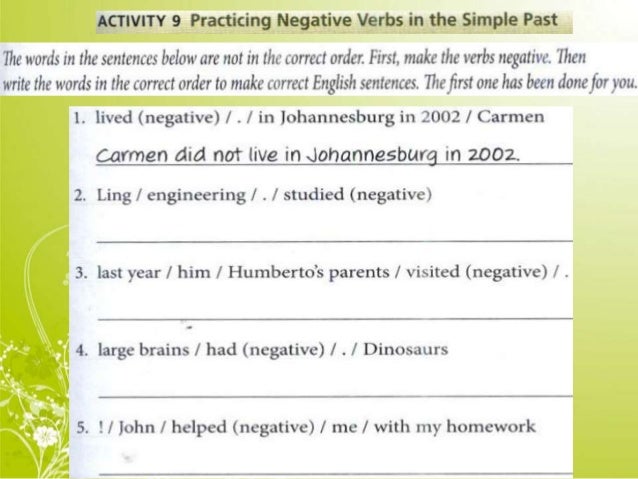 ACTIVITY 9 Practicing Negative Verbs in the Simple Past

The words in the sentences below are not in the correct order. First, make the verbs negative. Then write the words in the correct order to make correct English sentences. The first one has been done for you.

1. lived (negative) / . / in Johannesburg in 2002 / Carmen

Carmen did not live in Johannesburg in 2002.

2. Ling / engineering / . / studied (negative)

____

3. last year / him / Humberto's parents / visited (negative) / .

____

4. large brains / had (negative) / . / Dinosaurs

____

5. ! / John / helped (negative) / me / with my homework

____